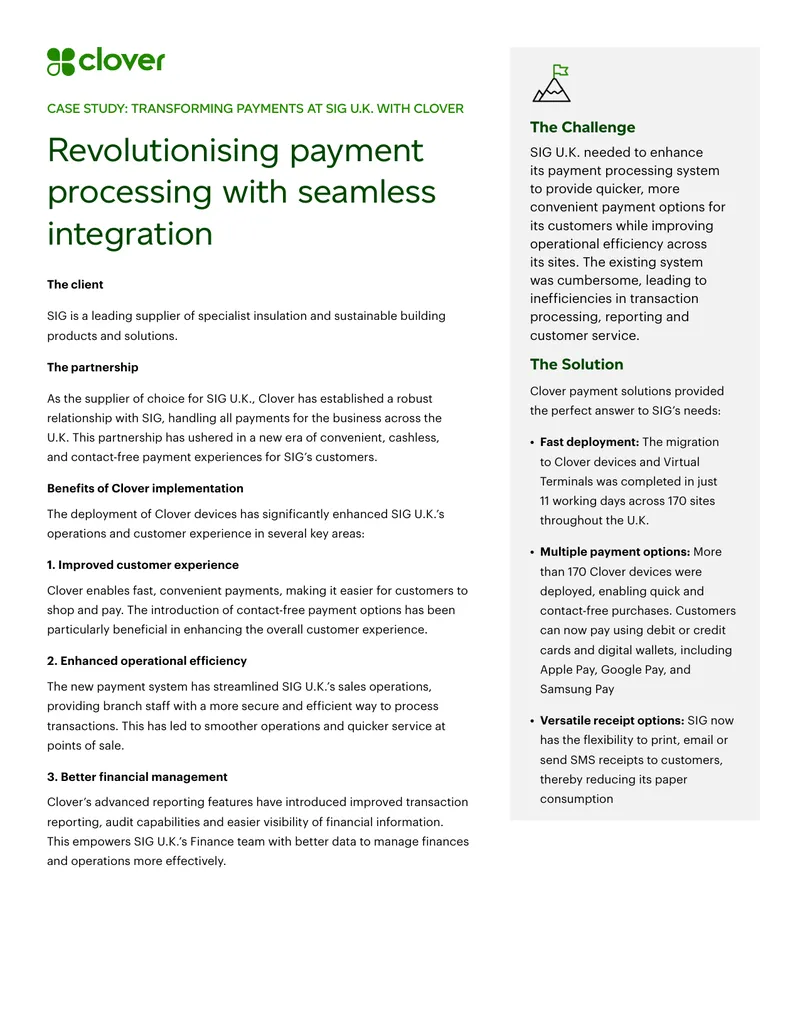 clover

CASE STUDY: TRANSFORMING PAYMENTS AT SIG U.K. WITH CLOVER

Revolutionising payment processing with seamless integration

The client

SIG is a leading supplier of specialist insulation and sustainable building products and solutions.

The partnership

As the supplier of choice for SIG U.K., Clover has established a robust relationship with SIG, handling all payments for the business across the U.K. This partnership has ushered in a new era of convenient, cashless, and contact-free payment experiences for SIG's customers.

Benefits of Clover implementation

The deployment of Clover devices has significantly enhanced SIG U.K.'s operations and customer experience in several key areas:

1. Improved customer experience

Clover enables fast, convenient payments, making it easier for customers to shop and pay. The introduction of contact-free payment options has been particularly beneficial in enhancing the overall customer experience.

2. Enhanced operational efficiency

The new payment system has streamlined SIG U.K.'s sales operations, providing branch staff with a more secure and efficient way to process transactions. This has led to smoother operations and quicker service at points of sale.

3. Better financial management

Clover's advanced reporting features have introduced improved transaction reporting, audit capabilities and easier visibility of financial information. This empowers SIG U.K.'s Finance team with better data to manage finances and operations more effectively.

The Challenge

SIG U.K. needed to enhance its payment processing system to provide quicker, more convenient payment options for its customers while improving operational efficiency across its sites. The existing system was cumbersome, leading to inefficiencies in transaction processing, reporting and customer service.

The Solution

Clover payment solutions provided the perfect answer to SIG's needs:

• Fast deployment: The migration to Clover devices and Virtual Terminals was completed in just 11 working days across 170 sites throughout the U.K.

• Multiple payment options: More than 170 Clover devices were deployed, enabling quick and contact-free purchases. Customers can now pay using debit or credit cards and digital wallets, including Apple Pay, Google Pay, and Samsung Pay

• Versatile receipt options: SIG now has the flexibility to print, email or send SMS receipts to customers, thereby reducing its paper consumption